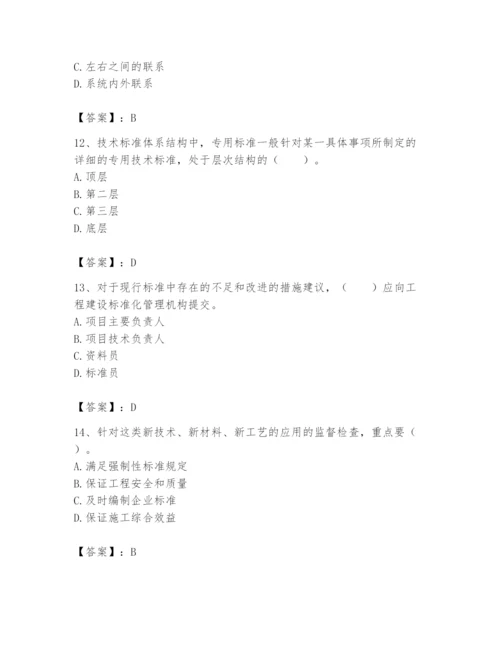 C. 左右之间的联系
D. 系统内外联系

【答案】：B

12、技术标准体系结构中，专用标准一般针对某一具体事项所制定的详细的专用技术标准，处于层次结构的（　　）。
A. 顶层
B. 第二层
C. 第三层
D. 底层

【答案】：D

13、对于现行标准中存在的不足和改进的措施建议，（　　）应向工程建设标准化管理机构提交。
A. 项目主要负责人
B. 项目技术负责人
C. 资料员
D. 标准员

【答案】：D

14、针对这类新技术、新材料、新工艺的应用的监督检查，重点要（　　）。
A. 满足强制性标准规定
B. 保证工程安全和质量
C. 及时编制企业标准
D. 保证施工综合效益

【答案】：B